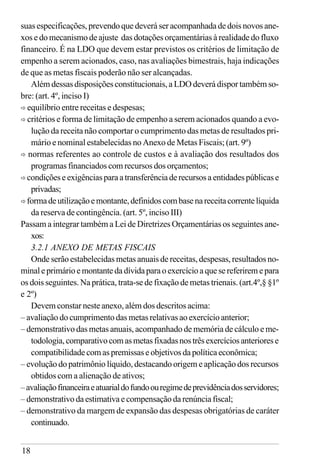 suas especificações, prevendo que deverá ser acompanhada de dois novos anexos e do mecanismo de ajuste das dotações orçamentárias à realidade do fluxo financeiro. É na LDO que devem estar previstos os critérios de limitação de empenho a serem acionados, caso, nas avaliações bimestrais, haja indicações de que as metas fiscais poderão não ser alcançadas.

Além dessas disposições constitucionais, a LDO deverá dispor também sobre: (art. 4º, inciso I)
⇨ equilíbrio entre receitas e despesas;
⇨ critérios e forma de limitação de empenho a serem acionados quando a evolução da receita não comportar o cumprimento das metas de resultados primário e nominal estabelecidas no Anexo de Metas Fiscais; (art. 9º)
⇨ normas referentes ao controle de custos e à avaliação dos resultados dos programas financiados com recursos dos orçamentos;
⇨ condições e exigências para a transferência de recursos a entidades públicas e privadas;
⇨ forma de utilização e montante, definidos com base na receita corrente líquida da reserva de contingência. (art. 5º, inciso III)
Passam a integrar também a Lei de Diretrizes Orçamentárias os seguintes anexos:

3.2.1 ANEXO DE METAS FISCAIS

Onde serão estabelecidas metas anuais de receitas, despesas, resultados nominal e primário e montante da dívida para o exercício a que se referirem e para os dois seguintes. Na prática, trata-se de fixação de metas trienais. (art.4º,§ §1º e 2º)

Devem constar neste anexo, além dos descritos acima:
– avaliação do cumprimento das metas relativas ao exercício anterior;
– demonstrativo das metas anuais, acompanhado de memória de cálculo e metodologia, comparativo com as metas fixadas nos três exercícios anteriores e compatibilidade com as premissas e objetivos da política econômica;
– evolução do patrimônio líquido, destacando origem e aplicação dos recursos obtidos com a alienação de ativos;
– avaliação financeira e atuarial do fundo ou regime de previdência dos servidores;
– demonstrativo da estimativa e compensação da renúncia fiscal;
– demonstrativo da margem de expansão das despesas obrigatórias de caráter continuado.

18